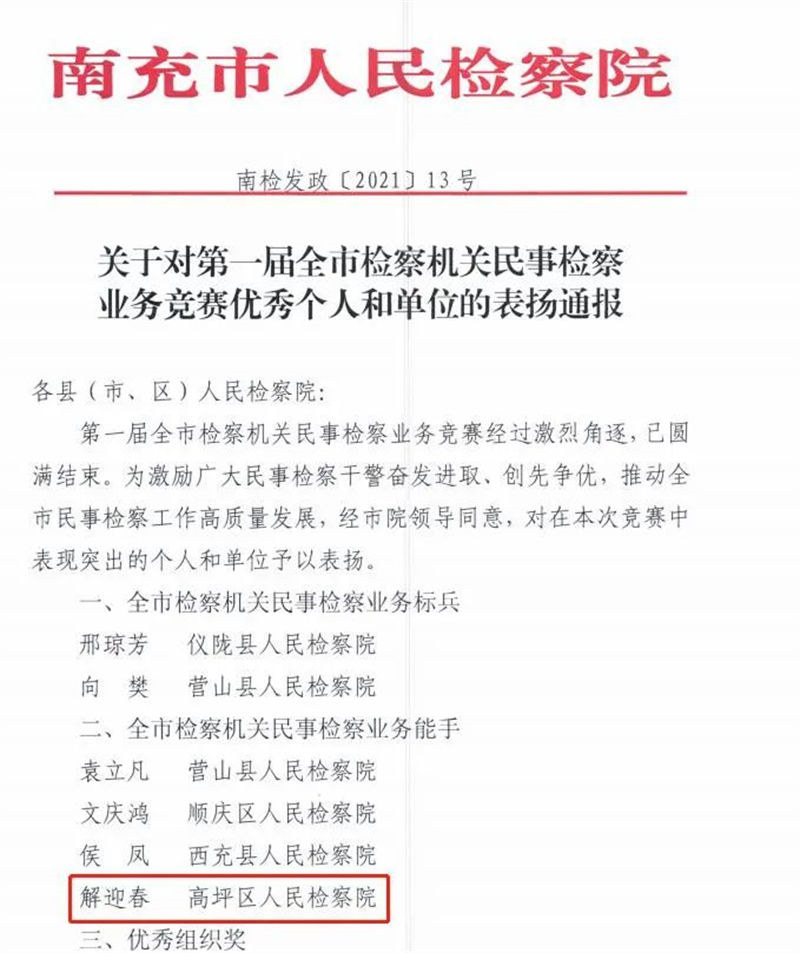 南充市人民检察院

南检发政〔2021〕13号

关于对第一届全市检察机关民事检察业务竞赛优秀个人和单位的表扬通报

各县（市、区）人民检察院：

第一届全市检察机关民事检察业务竞赛经过激烈角逐，已圆满结束。为激励广大民事检察干警奋发进取、创先争优，推动全市民事检察工作高质量发展，经市院领导同意，对在本次竞赛中表现突出的个人和单位予以表扬。

一、全市检察机关民事检察业务标兵

邢琼芳　仪陇县人民检察院

向　樊　营山县人民检察院

二、全市检察机关民事检察业务能手

袁立凡　营山县人民检察院

文庆鸿　顺庆区人民检察院

侯　凤　西充县人民检察院

解迎春　高坪区人民检察院

三、优秀组织奖